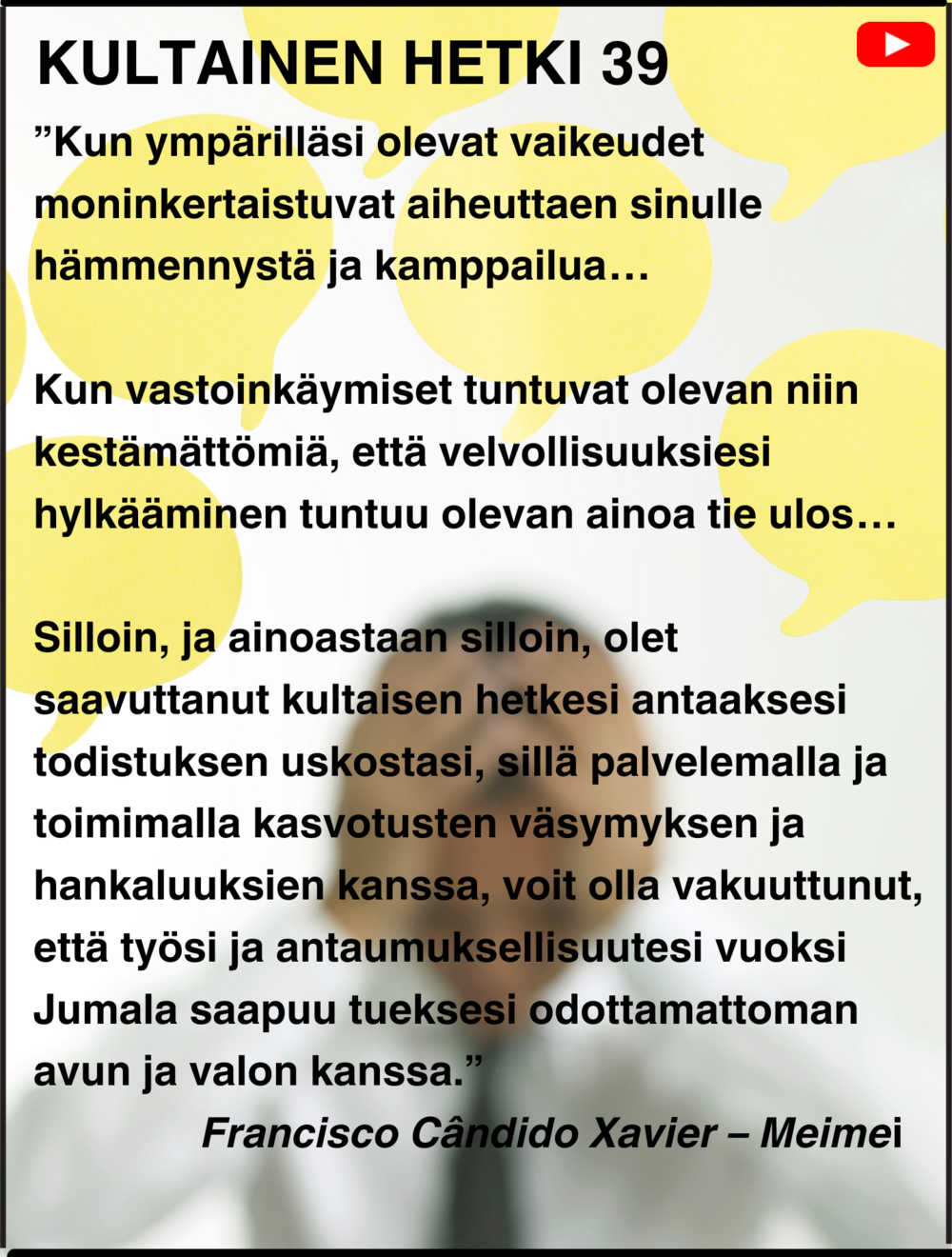 KULTAINEN HETKI 39

”Kun ympärilläsi olevat vaikeudet moninkertaistuvat aiheuttaen sinulle hämmennystä ja kamppailua…

Kun vastoinkäymiset tuntuvat olevan niin kestämättömiä, että velvollisuuksiesi hylkääminen tuntuu olevan ainoa tie ulos…

Silloin, ja ainoastaan silloin, olet saavuttanut kultaisen hetkesi antaaksesi todistuksen uskostasi, sillä palvelemalla ja toimimalla kasvotusten väsymyksen ja hankaluuksien kanssa, voit olla vakuuttunut, että työsi ja antaumuksellisuutesi vuoksi Jumala saapuu tueksesi odottamattoman avun ja valon kanssa.”

Francisco Cândido Xavier – Meimei